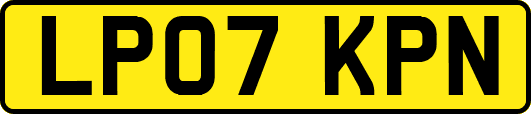 LP07 KPN